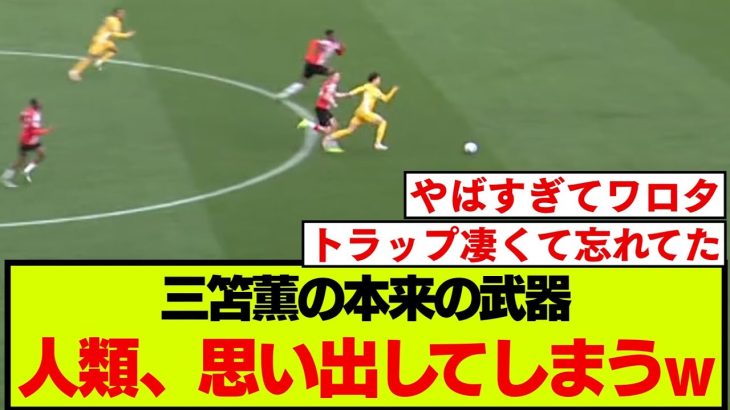 やばすぎてワロタ

トラップ凄くて忘れてた

三笘薫の本来の武器

人類、思い出してしまうw